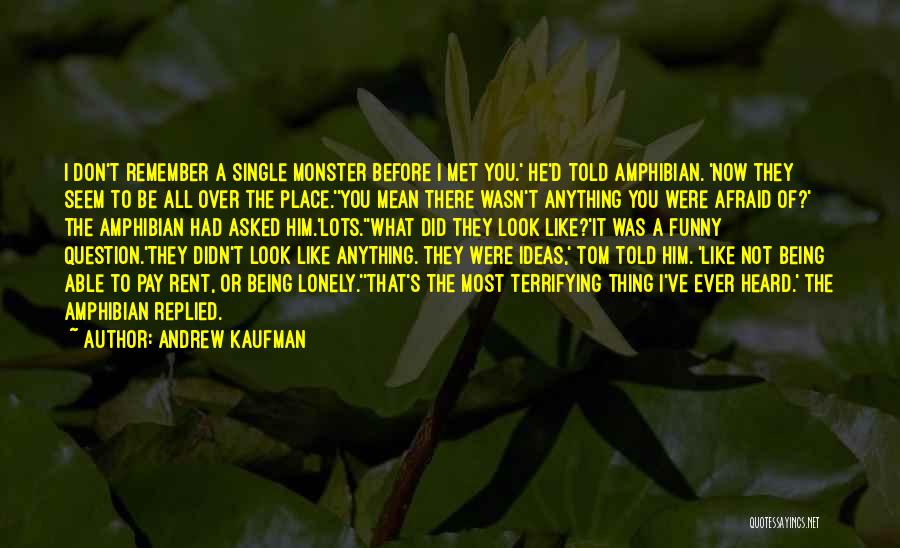 I DON'T REMEMBER A SINGLE MONSTER BEFORE I MET YOU.' HE'D TOLD AMPHIBIAN. 'NOW THEY SEEM TO BE ALL OVER THE PLACE.''YOU MEAN THERE WASN'T ANYTHING YOU WERE AFRAID OF?' THE AMPHIBIAN HAD ASKED HIM.'LOTS.''WHAT DID THEY LOOK LIKE?'IT WAS A FUNNY QUESTION.'THEY DIDN'T LOOK LIKE ANYTHING. THEY WERE IDEAS,' TOM TOLD HIM. 'LIKE NOT BEING ABLE TO PAY RENT, OR BEING LONELY.''THAT'S THE MOST TERRIFYING THING I'VE EVER HEARD.' THE AMPHIBIAN REPLIED.

~ AUTHOR: ANDREW KAUFMAN

QUOTESSAYINGS.NET